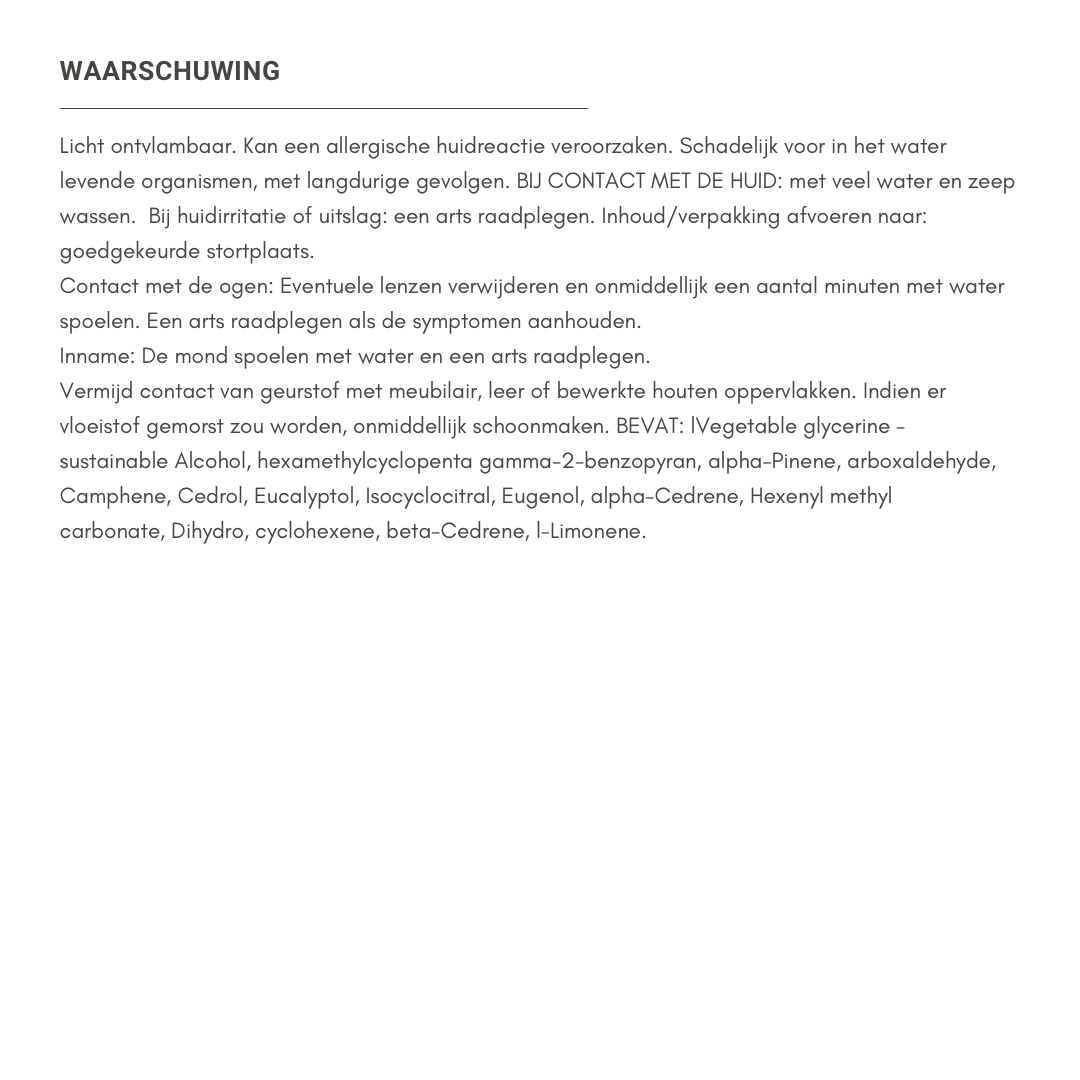 WAARSCHUWING

Licht ontvlambaar. Kan een allergische huidreactie veroorzaken. Schadelijk voor in het water levende organismen, met langdurige gevolgen. BIJ CONTACT MET DE HUID: met veel water en zeep wassen. Bij huidirritatie of uitslag: een arts raadplegen. Inhoud/verpakking afvoeren naar: goedgekeurde stortplaats.
Contact met de ogen: Eventuele lenzen verwijderen en onmiddellijk een aantal minuten met water spoelen. Een arts raadplegen als de symptomen aanhouden.
Inname: De mond spoelen met water en een arts raadplegen.
Vermijd contact van geurstof met meubilair, leer of bewerkte houten oppervlakken. Indien er vloeistof gemorst zou worden, onmiddellijk schoonmaken. BEVAT: lVegetable glycerine - sustainable Alcohol, hexamethylcyclopenta gamma-2-benzopyran, alpha-Pinene, arboxaldehyde, Camphene, Cedrol, Eucalyptol, Isocyclocitral, Eugenol, alpha-Cedrene, Hexenyl methyl carbonate, Dihydro, cyclohexene, beta-Cedrene, l-Limonene.